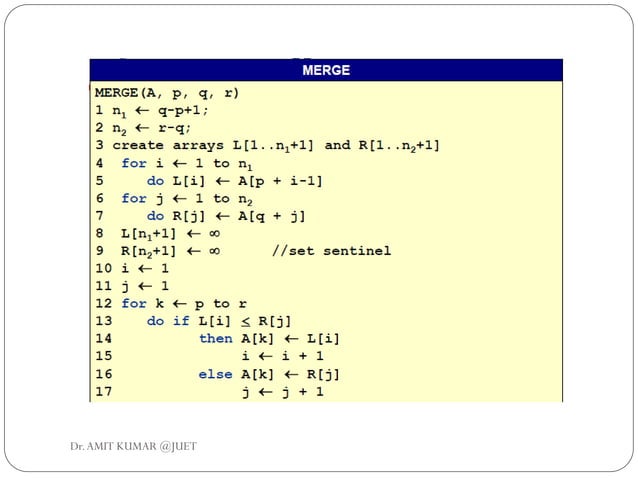 MERGE

MERGE(A, p, q, r)
1 $n_1 \leftarrow$ q-p+1;
2 $n_2 \leftarrow$ r-q;
3 create arrays L[1..$n_1$+1] and R[1..$n_2$+1]
4 for i $\leftarrow$ 1 to $n_1$
5 do L[i] $\leftarrow$ A[p + i-1]
6 for j $\leftarrow$ 1 to $n_2$
7 do R[j] $\leftarrow$ A[q + j]
8 L[$n_1$+1] $\leftarrow \infty$
9 R[$n_2$+1] $\leftarrow \infty$ //set sentinel
10 i $\leftarrow$ 1
11 j $\leftarrow$ 1
12 for k $\leftarrow$ p to r
13 do if L[i] $\leq$ R[j]
14 then A[k] $\leftarrow$ L[i]
15 i $\leftarrow$ i + 1
16 else A[k] $\leftarrow$ R[j]
17 j $\leftarrow$ j + 1

Dr. AMIT KUMAR @JUET